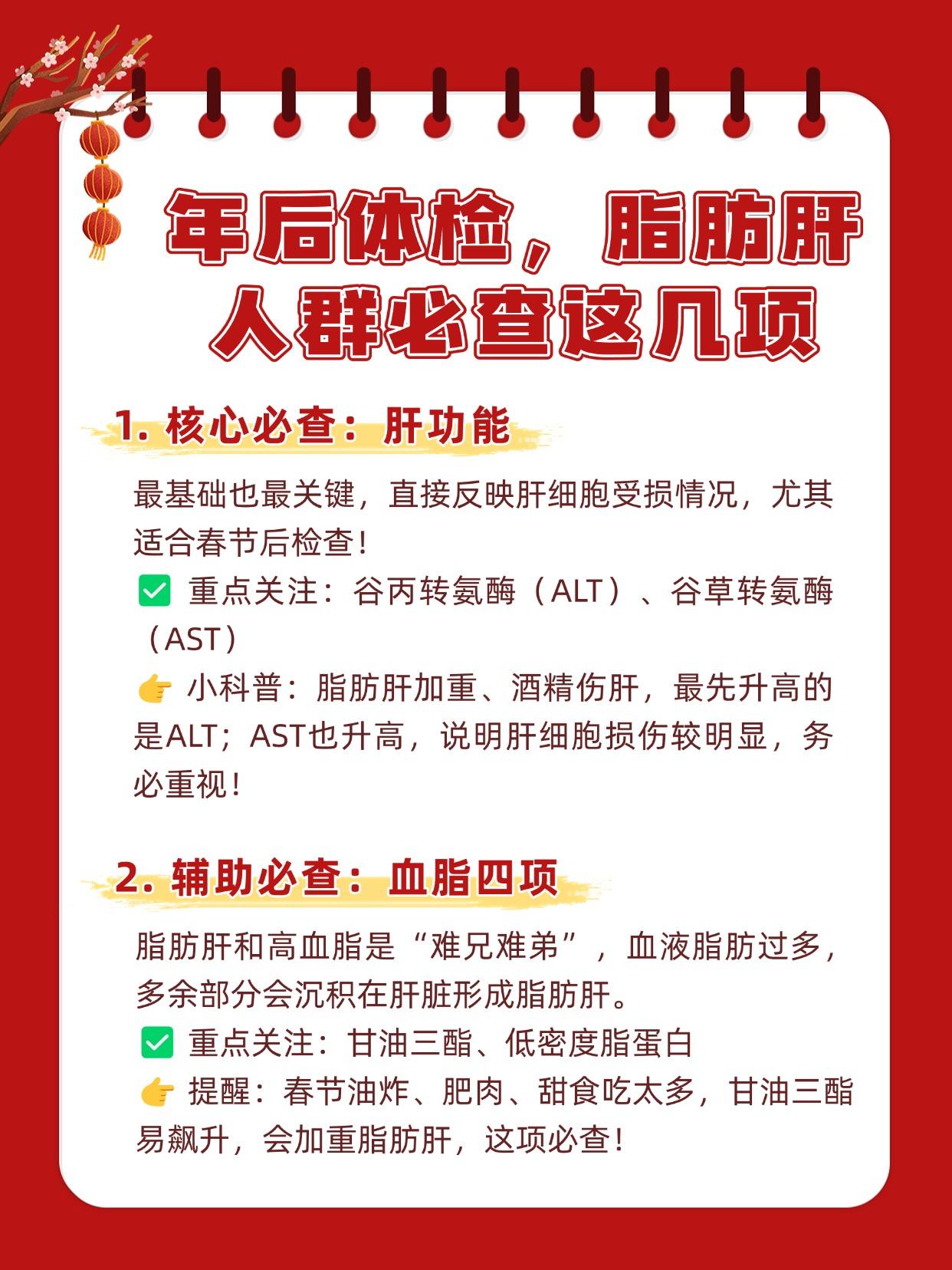 年后体检，脂肪肝人群必查这几项

1. 核心必查：肝功能

最基础也最关键，直接反映肝细胞受损情况，尤其适合春节后检查！
✅ 重点关注：谷丙转氨酶（ALT）、谷草转氨酶（AST）
👉 小科普：脂肪肝加重、酒精伤肝，最先升高的是ALT；AST也升高，说明肝细胞损伤较明显，务必重视！

2. 辅助必查：血脂四项

脂肪肝和高血脂是“难兄难弟”，血液脂肪过多，多余部分会沉积在肝脏形成脂肪肝。
✅ 重点关注：甘油三酯、低密度脂蛋白
👉 提醒：春节油炸、肥肉、甜食吃太多，甘油三酯易飙升，会加重脂肪肝，这项必查！